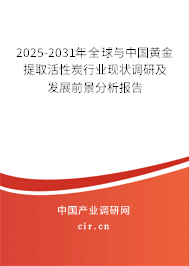 2025-2031年全球与中国黄金提取活性炭行业现状调研及发展前景分析报告

中国产业调研网
cir.cn